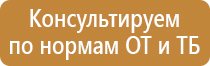 Консультируем по нормам ОТ и ТБ